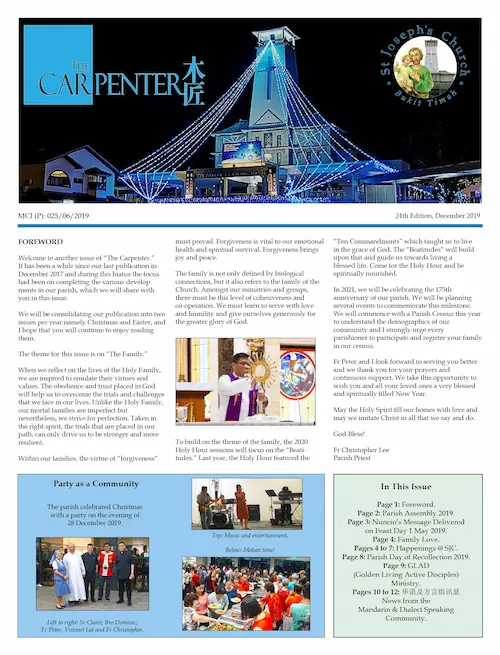 THE CARPENTER 木匠

St Joseph's Church
Bukit Timah

MCI (P): 025/06/2019

24th Edition, December 2019

FOREWORD

Welcome to another issue of "The Carpenter." It has been a while since our last publication in December 2017 and during this hiatus the focus had been on completing the various developments in our parish, which we will share with you in this issue.

We will be consolidating our publication into two issues per year namely Christmas and Easter, and I hope that you will continue to enjoy reading them.

The theme for this issue is on "The Family."

When we reflect on the lives of the Holy Family, we are inspired to emulate their virtues and values. The obedience and trust placed in God will help us to overcome the trials and challenges that we face in our lives. Unlike the Holy Family, our mortal families are imperfect but nevertheless, we strive for perfection. Taken in the right spirit, the trials that are placed in our path, can only drive us to be stronger and more resilient.

Within our families, the virtue of "forgiveness" must prevail. Forgiveness is vital to our emotional health and spiritual survival. Forgiveness brings joy and peace.

The family is not only defined by biological connections, but it also refers to the family of the Church. Amongst our ministries and groups, there must be this level of cohesiveness and co-operation. We must learn to serve with love and humility and give ourselves generously for the greater glory of God.

To build on the theme of the family, the 2020 Holy Hour sessions will focus on the "Beatitudes." Last year, the Holy Hour featured the "Ten Commandments" which taught us to live in the grace of God. The "Beatitudes" will build upon that and guide us towards living a blessed life. Come for the Holy Hour and be spiritually nourished.

In 2021, we will be celebrating the 175th anniversary of our parish. We will be planning several events to commemorate this milestone. We will commence with a Parish Census this year to understand the demographics of our community and I strongly urge every parishioner to participate and register your family in our census.

Fr Peter and I look forward to serving you better and we thank you for your prayers and continuous support. We take this opportunity to wish you and all your loved ones a very blessed and spiritually filled New Year.

May the Holy Spirit fill our homes with love and may we imitate Christ in all that we say and do.

God Bless!

Fr Christopher Lee
Parish Priest

Party as a Community

The parish celebrated Christmas with a party on the evening of 28 December 2019.

Left to right: Sr Claire, Bro Dominic, Fr Peter, Vincent Lee and Fr Christopher.

Top: Music and entertainment.

Below: Makan time!

In This Issue

Page 1: Foreword.
Page 2: Parish Assembly 2019.
Page 3: Nuncio's Message Delivered on Feast Day 1 May 2019.
Page 4: Family Love.
Pages 4 to 7: Happenings @ SJC.
Page 8: Parish Day of Recollection 2019.
Page 9: GLAD (Golden Living Active Disciples) Ministry.
Pages 10 to 12: 华语及方言组讯息 News from the Mandarin & Dialect Speaking Community.